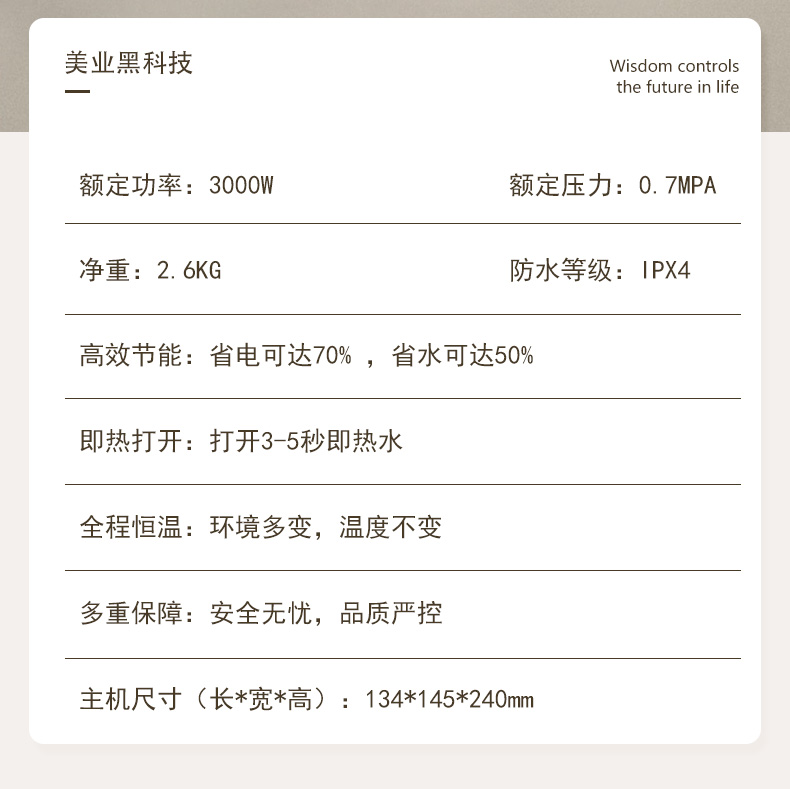 美业黑科技

Wisdom controls
the future in life

额定功率：3000W 额定压力：0.7MPA

净重：2.6KG 防水等级：IPX4

高效节能：省电可达70%，省水可达50%

即热打开：打开3-5秒即热水

全程恒温：环境多变，温度不变

多重保障：安全无忧，品质严控

主机尺寸（长*宽*高）：134*145*240mm